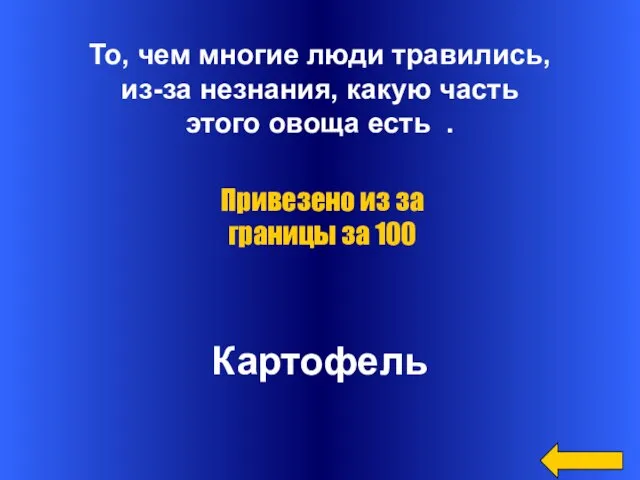 То, чем многие люди травились, из-за незнания, какую часть этого овоща есть .

Привезено из за границы за 100

Картофель